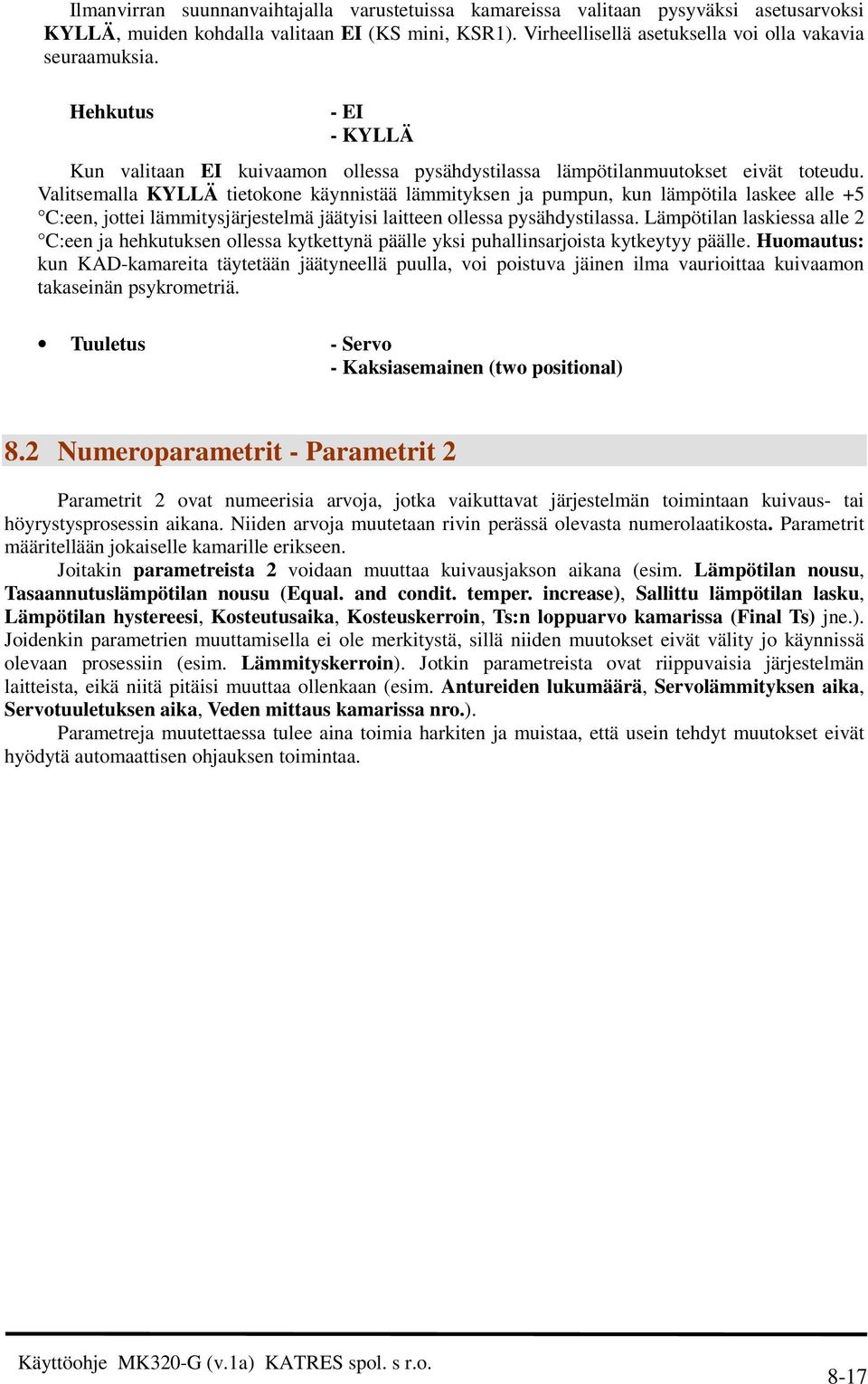 Ilmanvirran suunnanvaihtajalla varustetuissa kamareissa valitaan pysyväksi asetusarvoksi KYLLÄ, muiden kohdalla valitaan EI (KS mini, KSR1). Virheellisellä asetuksella voi olla vakavia seuraamuksia.

Hehkutus - EI
- KYLLÄ

Kun valitaan EI kuivaamon ollessa pysähdystilassa lämpötilanmuutokset eivät toteudu. Valitsemalla KYLLÄ tietokone käynnistää lämmityksen ja pumpun, kun lämpötila laskee alle +5 °C:een, jottei lämmitysjärjestelmä jäätyisi laitteen ollessa pysähdystilassa. Lämpötilan laskiessa alle 2 °C:een ja hehkutuksen ollessa kytkettynä päälle yksi puhallinsarjoista kytkeytyy päälle. Huomautus: kun KAD-kamareita täytetään jäätyneellä puulla, voi poistuva jäinen ilma vaurioittaa kuivaamon takaseinän psykrometriä.

• Tuuletus - Servo
- Kaksiasemainen (two positional)

8.2 Numeroparametrit - Parametrit 2

Parametrit 2 ovat numeerisia arvoja, jotka vaikuttavat järjestelmän toimintaan kuivaus- tai höyrystysprosessin aikana. Niiden arvoja muutetaan rivin perässä olevasta numerolaatikosta. Parametrit määritellään jokaiselle kamarille erikseen.

Joitakin parametreista 2 voidaan muuttaa kuivausjakson aikana (esim. Lämpötilan nousu, Tasaannutuslämpötilan nousu (Equal. and condit. temper. increase), Sallittu lämpötilan lasku, Lämpötilan hystereesi, Kosteutusaika, Kosteuskerroin, Ts:n loppuarvo kamarissa (Final Ts) jne.). Joidenkin parametrien muuttamisella ei ole merkitystä, sillä niiden muutokset eivät välity jo käynnissä olevaan prosessiin (esim. Lämmityskerroin). Jotkin parametreista ovat riippuvaisia järjestelmän laitteista, eikä niitä pitäisi muuttaa ollenkaan (esim. Antureiden lukumäärä, Servolämmityksen aika, Servotuuletuksen aika, Veden mittaus kamarissa nro.).

Parametreja muutettaessa tulee aina toimia harkiten ja muistaa, että usein tehdyt muutokset eivät hyödytä automaattisen ohjauksen toimintaa.

Käyttöohje MK320-G (v.1a) KATRES spol. s r.o.

8-17